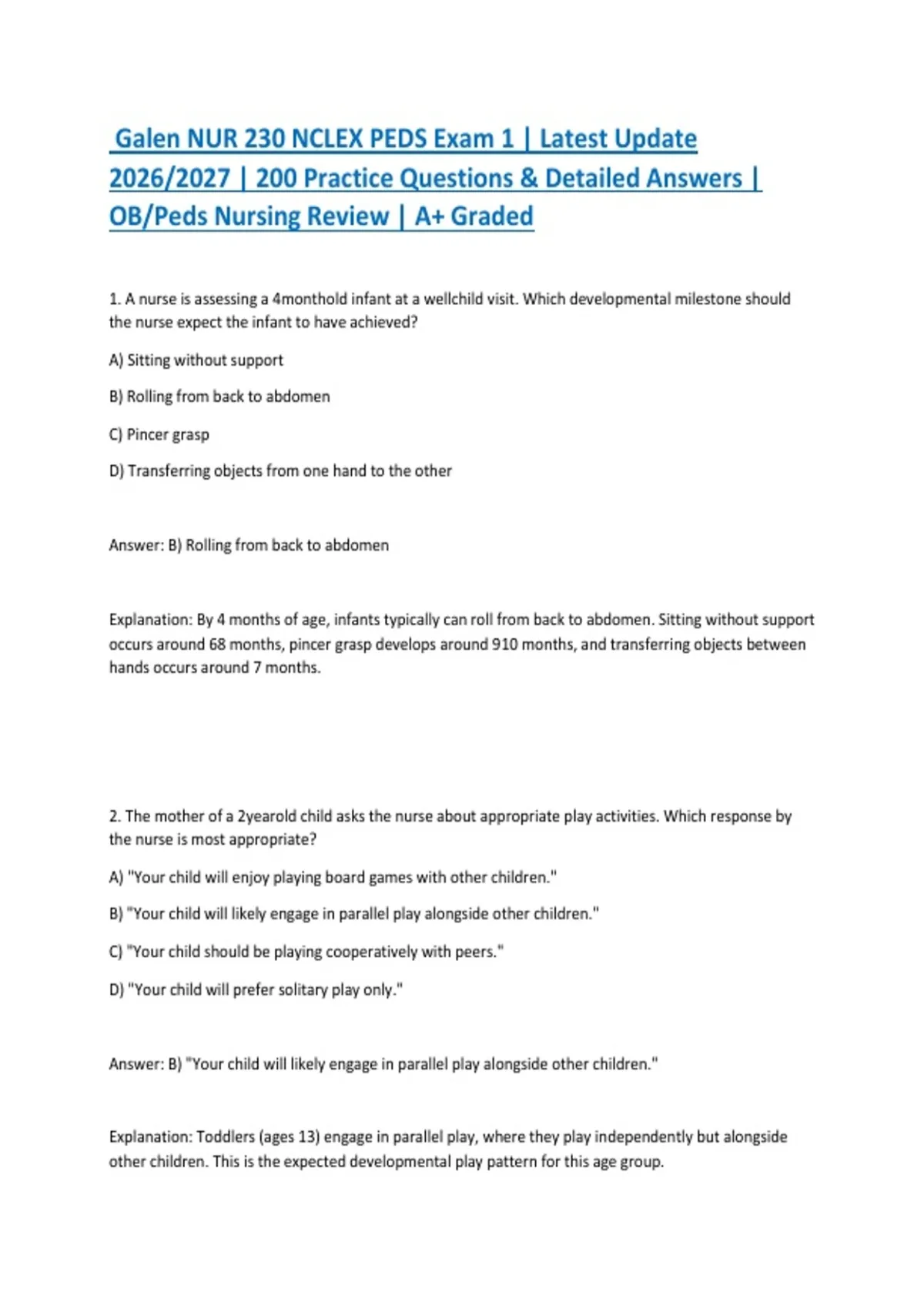 Galen NUR 230 NCLEX PEDS Exam 1 | Latest Update 2026/2027 | 200 Practice Questions & Detailed Answers | OB/Peds Nursing Review | A+ Graded

1. A nurse is assessing a 4monthold infant at a wellchild visit. Which developmental milestone should the nurse expect the infant to have achieved?

A) Sitting without support

B) Rolling from back to abdomen

C) Pincer grasp

D) Transferring objects from one hand to the other

Answer: B) Rolling from back to abdomen

Explanation: By 4 months of age, infants typically can roll from back to abdomen. Sitting without support occurs around 68 months, pincer grasp develops around 910 months, and transferring objects between hands occurs around 7 months.

2. The mother of a 2yearold child asks the nurse about appropriate play activities. Which response by the nurse is most appropriate?

A) "Your child will enjoy playing board games with other children."

B) "Your child will likely engage in parallel play alongside other children."

C) "Your child should be playing cooperatively with peers."

D) "Your child will prefer solitary play only."

Answer: B) "Your child will likely engage in parallel play alongside other children."

Explanation: Toddlers (ages 13) engage in parallel play, where they play independently but alongside other children. This is the expected developmental play pattern for this age group.